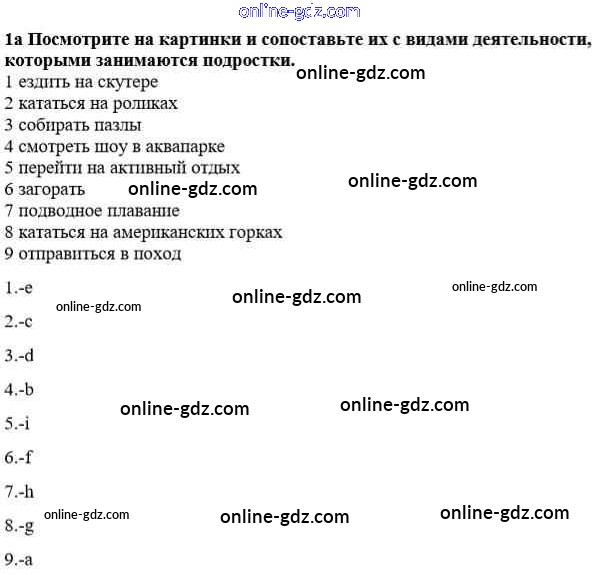 online-gdz.com

**1a Посмотрите на картинки и сопоставьте их с видами деятельности, которыми занимаются подростки.** online-gdz.com

1 ездить на скутере
2 кататься на роликах
3 собирать пазлы
4 смотреть шоу в аквапарке
5 перейти на активный отдых
6 загорать online-gdz.com online-gdz.com
7 подводное плавание
8 кататься на американских горках
9 отправиться в поход

1.-e online-gdz.com online-gdz.com
online-gdz.com
2.-c
3.-d
4.-b
online-gdz.com online-gdz.com
5.-i
6.-f
7.-h
online-gdz.com online-gdz.com online-gdz.com
8.-g
9.-a